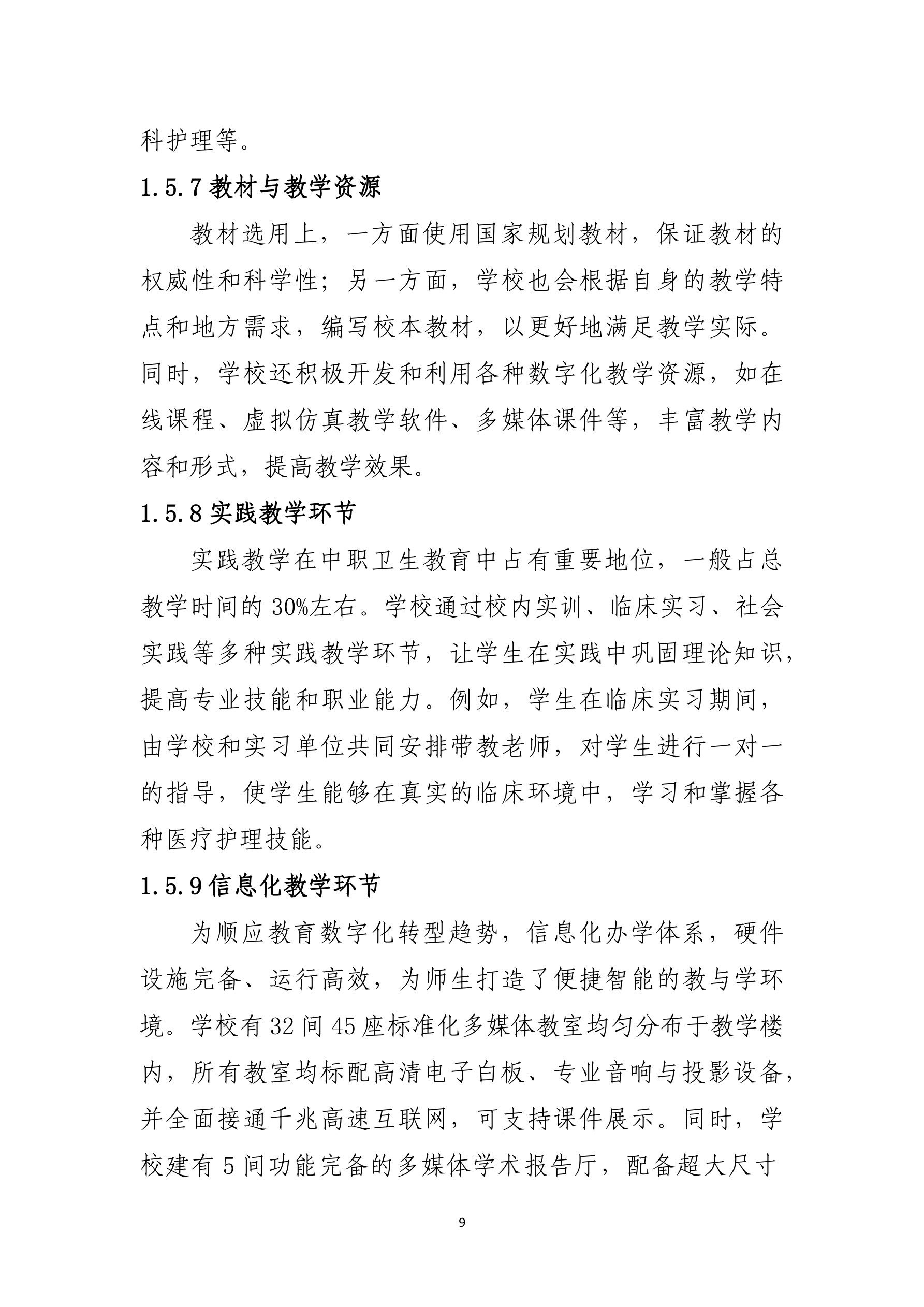 科护理等。

1.5.7 教材与教学资源

教材选用上，一方面使用国家规划教材，保证教材的权威性和科学性；另一方面，学校也会根据自身的教学特点和地方需求，编写校本教材，以更好地满足教学实际。同时，学校还积极开发和利用各种数字化教学资源，如在线课程、虚拟仿真教学软件、多媒体课件等，丰富教学内容和形式，提高教学效果。

1.5.8 实践教学环节

实践教学在中职卫生教育中占有重要地位，一般占总教学时间的 30%左右。学校通过校内实训、临床实习、社会实践等多种实践教学环节，让学生在实践中巩固理论知识，提高专业技能和职业能力。例如，学生在临床实习期间，由学校和实习单位共同安排带教老师，对学生进行一对一的指导，使学生能够在真实的临床环境中，学习和掌握各种医疗护理技能。

1.5.9 信息化教学环节

为顺应教育数字化转型趋势，信息化办学体系，硬件设施完备、运行高效，为师生打造了便捷智能的教与学环境。学校有 32 间 45 座标准化多媒体教室均匀分布于教学楼内，所有教室均标配高清电子白板、专业音响与投影设备，并全面接通千兆高速互联网，可支持课件展示。同时，学校建有 5 间功能完备的多媒体学术报告厅，配备超大尺寸

9